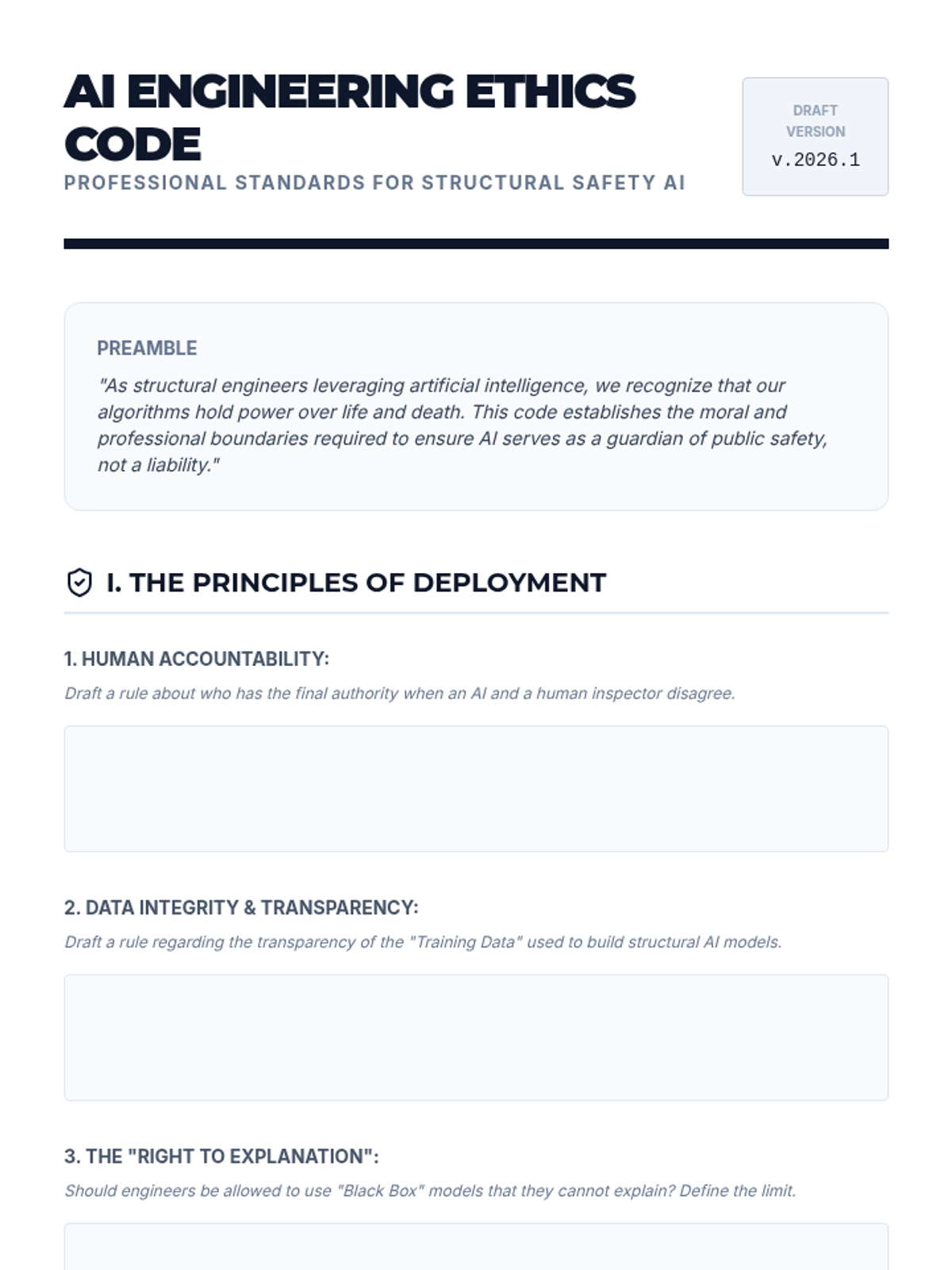 AI ENGINEERING ETHICS CODE

PROFESSIONAL STANDARDS FOR STRUCTURAL SAFETY AI

DRAFT VERSION
v.2026.1

PREAMBLE

"As structural engineers leveraging artificial intelligence, we recognize that our algorithms hold power over life and death. This code establishes the moral and professional boundaries required to ensure AI serves as a guardian of public safety, not a liability."

I. THE PRINCIPLES OF DEPLOYMENT

1. HUMAN ACCOUNTABILITY:

Draft a rule about who has the final authority when an AI and a human inspector disagree.

2. DATA INTEGRITY & TRANSPARENCY:

Draft a rule regarding the transparency of the "Training Data" used to build structural AI models.

3. THE "RIGHT TO EXPLANATION":

Should engineers be allowed to use "Black Box" models that they cannot explain? Define the limit.